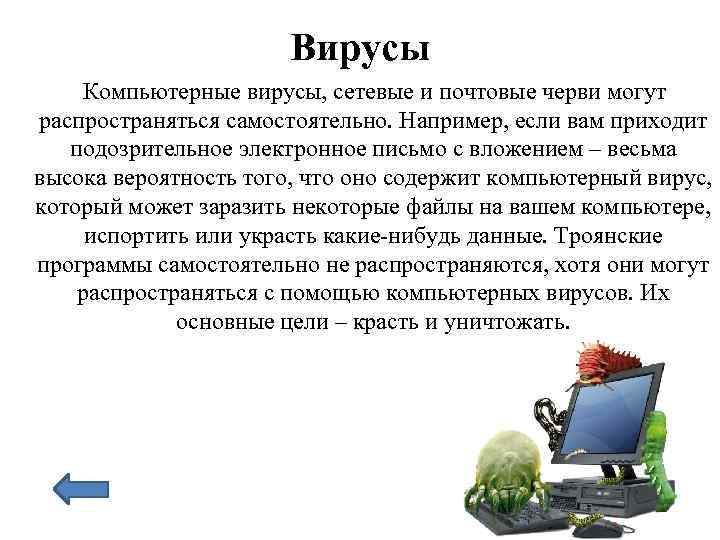 Вирусы

Компьютерные вирусы, сетевые и почтовые черви могут распространяться самостоятельно. Например, если вам приходит подозрительное электронное письмо с вложением – весьма высока вероятность того, что оно содержит компьютерный вирус, который может заразить некоторые файлы на вашем компьютере, испортить или украсть какие-нибудь данные. Троянские программы самостоятельно не распространяются, хотя они могут распространяться с помощью компьютерных вирусов. Их основные цели – красть и уничтожать.